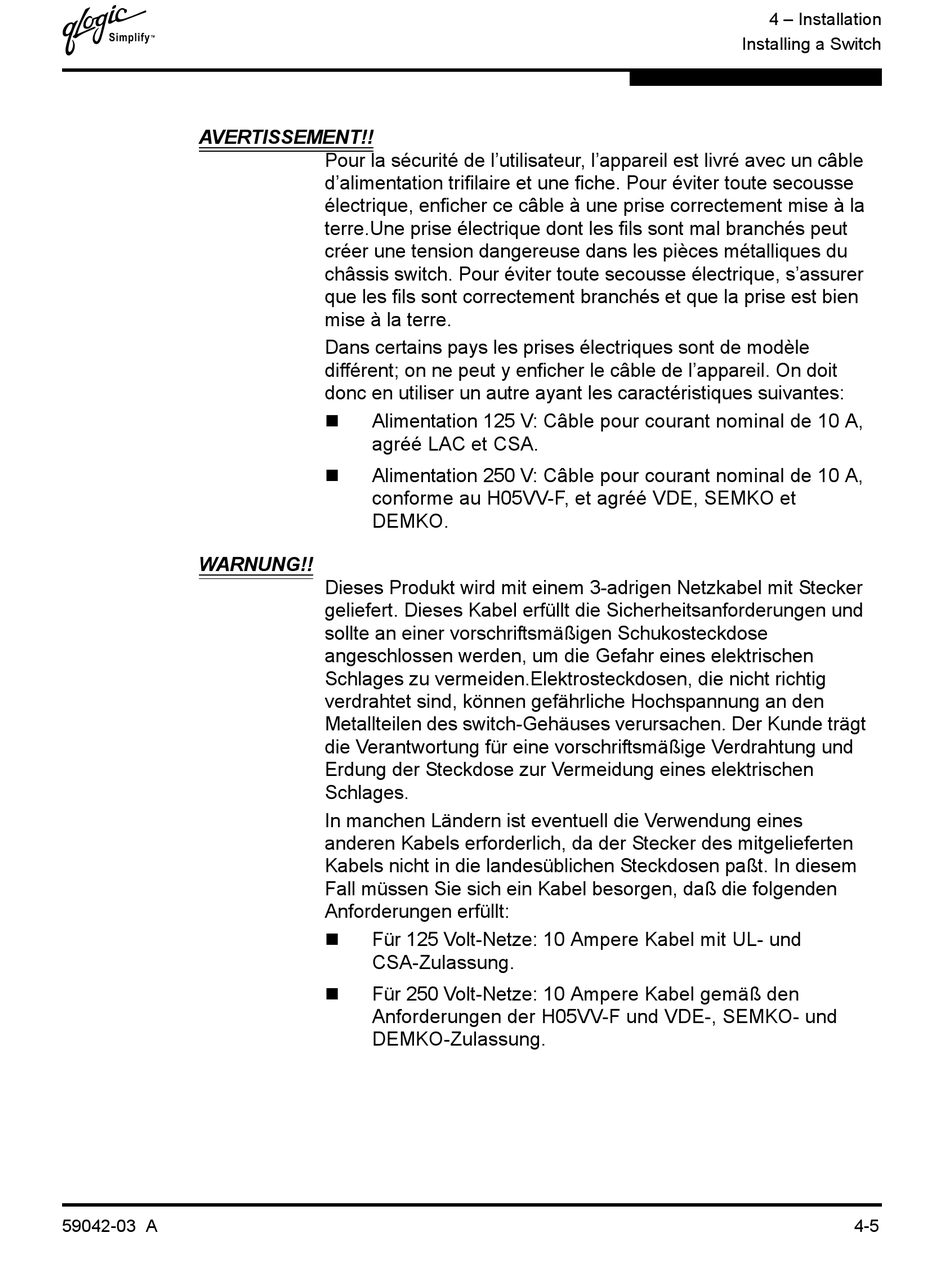 qlogic Simplify™

4 – Installation
Installing a Switch

AVERTISSEMENT!!

Pour la sécurité de l'utilisateur, l'appareil est livré avec un câble d'alimentation trifilaire et une fiche. Pour éviter toute secousse électrique, enficher ce câble à une prise correctement mise à la terre.Une prise électrique dont les fils sont mal branchés peut créer une tension dangereuse dans les pièces métalliques du châssis switch. Pour éviter toute secousse électrique, s'assurer que les fils sont correctement branchés et que la prise est bien mise à la terre.

Dans certains pays les prises électriques sont de modèle différent; on ne peut y enficher le câble de l'appareil. On doit donc en utiliser un autre ayant les caractéristiques suivantes:

■ Alimentation 125 V: Câble pour courant nominal de 10 A, agréé LAC et CSA.

■ Alimentation 250 V: Câble pour courant nominal de 10 A, conforme au H05VV-F, et agréé VDE, SEMKO et DEMKO.

WARNUNG!!

Dieses Produkt wird mit einem 3-adrigen Netzkabel mit Stecker geliefert. Dieses Kabel erfüllt die Sicherheitsanforderungen und sollte an einer vorschriftsmäßigen Schukosteckdose angeschlossen werden, um die Gefahr eines elektrischen Schlages zu vermeiden.Elektrosteckdosen, die nicht richtig verdrahtet sind, können gefährliche Hochspannung an den Metallteilen des switch-Gehäuses verursachen. Der Kunde trägt die Verantwortung für eine vorschriftsmäßige Verdrahtung und Erdung der Steckdose zur Vermeidung eines elektrischen Schlages.

In manchen Ländern ist eventuell die Verwendung eines anderen Kabels erforderlich, da der Stecker des mitgelieferten Kabels nicht in die landesüblichen Steckdosen paßt. In diesem Fall müssen Sie sich ein Kabel besorgen, daß die folgenden Anforderungen erfüllt:

■ Für 125 Volt-Netze: 10 Ampere Kabel mit UL- und CSA-Zulassung.

■ Für 250 Volt-Netze: 10 Ampere Kabel gemäß den Anforderungen der H05VV-F und VDE-, SEMKO- und DEMKO-Zulassung.

59042-03 A

4-5